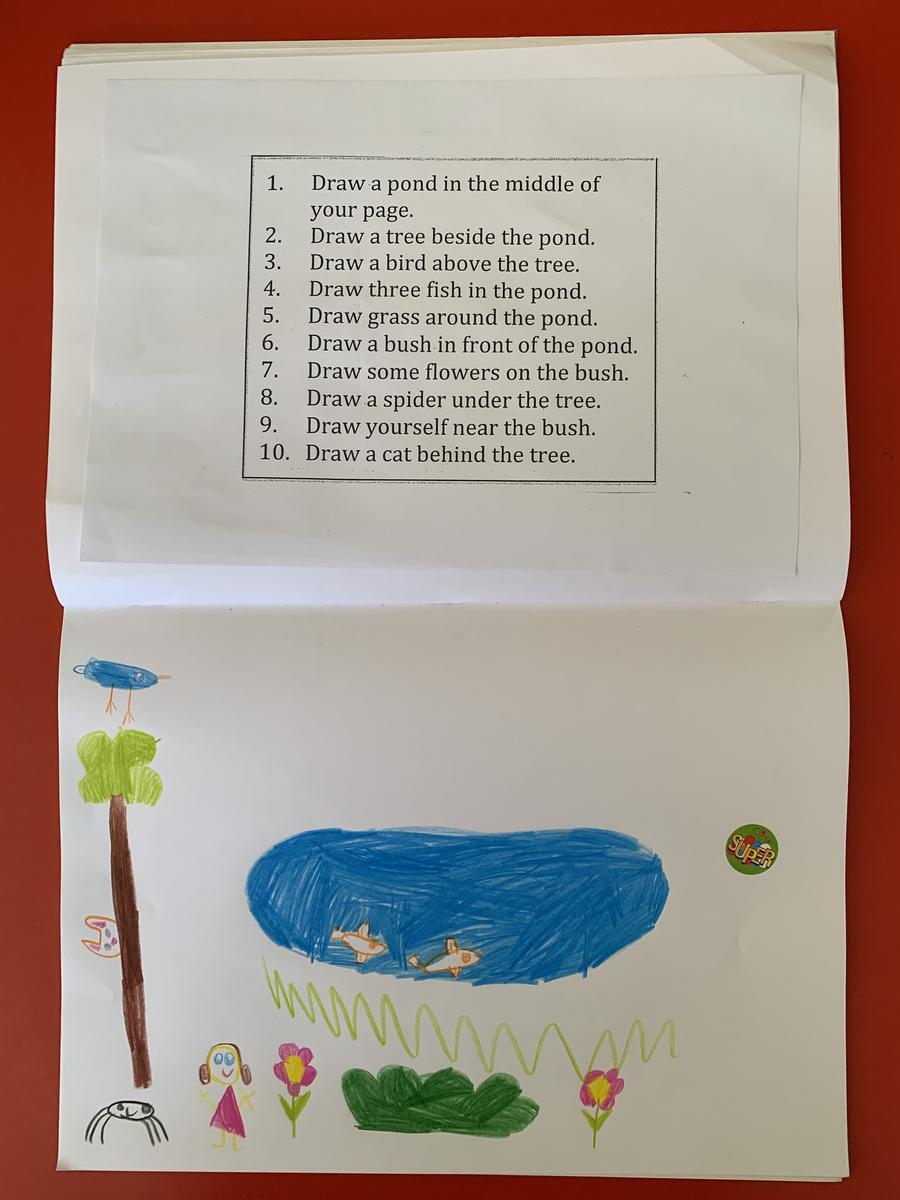 1. Draw a pond in the middle of your page.
2. Draw a tree beside the pond.
3. Draw a bird above the tree.
4. Draw three fish in the pond.
5. Draw grass around the pond.
6. Draw a bush in front of the pond.
7. Draw some flowers on the bush.
8. Draw a spider under the tree.
9. Draw yourself near the bush.
10. Draw a cat behind the tree.

SUPER